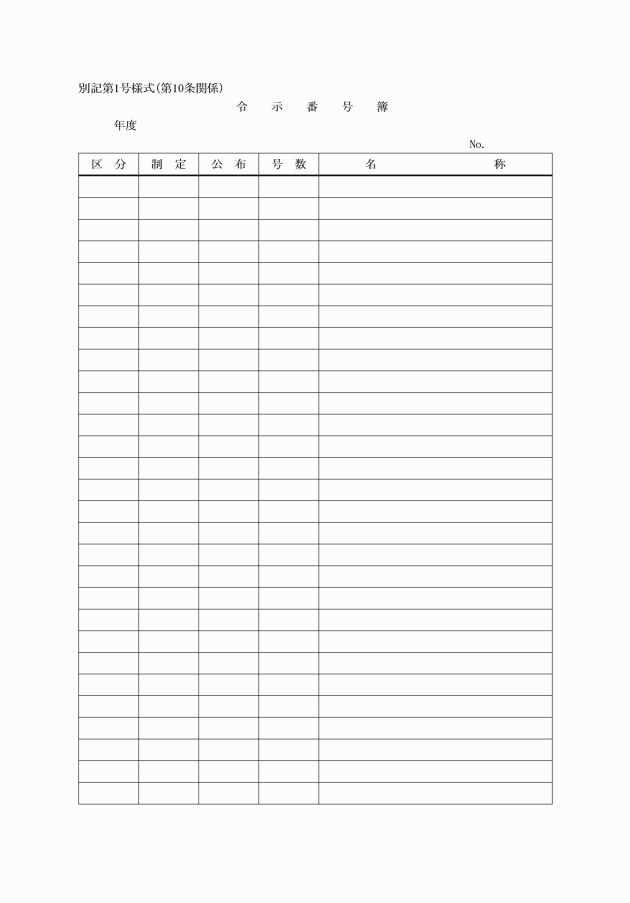 別記第1号様式(第10条関係)

令　示　番　号　簿

年度

No.

| 区　分 | 制　定 | 公　布 | 号　数 | 名　　　　称 |
|---|---|---|---|---|
| | | | | |
| | | | | |
| | | | | |
| | | | | |
| | | | | |
| | | | | |
| | | | | |
| | | | | |
| | | | | |
| | | | | |
| | | | | |
| | | | | |
| | | | | |
| | | | | |
| | | | | |
| | | | | |
| | | | | |
| | | | | |
| | | | | |
| | | | | |
| | | | | |
| | | | | |
| | | | | |
| | | | | |
| | | | | |
| | | | | |
| | | | | |
| | | | | |
| | | | | |